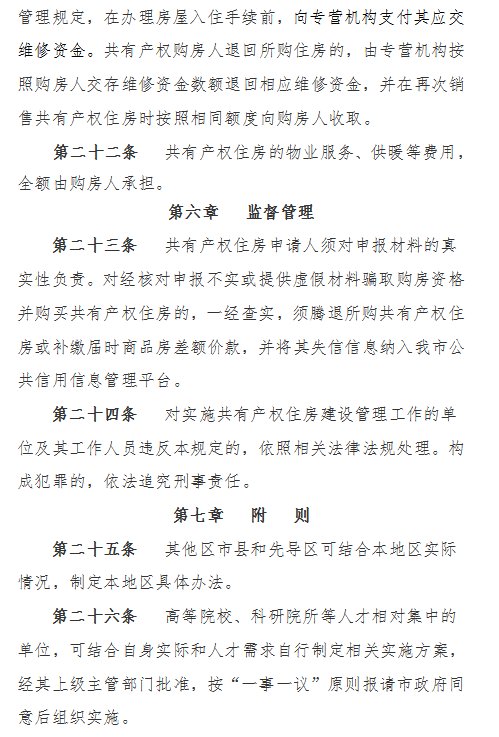 管理规定，在办理房屋入住手续前，向专营机构支付其应交维修资金。共有产权购房人退回所购住房的，由专营机构按照购房人交存维修资金数额退回相应维修资金，并在再次销售共有产权住房时按照相同额度向购房人收取。

第二十二条　共有产权住房的物业服务、供暖等费用，全额由购房人承担。

第六章　监督管理

第二十三条　共有产权住房申请人须对申报材料的真实性负责。对经核对申报不实或提供虚假材料骗取购房资格并购买共有产权住房的，一经查实，须腾退所购共有产权住房或补缴届时商品房差额价款，并将其失信信息纳入我市公共信用信息管理平台。

第二十四条　对实施共有产权住房建设管理工作的单位及其工作人员违反本规定的，依照相关法律法规处理。构成犯罪的，依法追究刑事责任。

第七章　附　则

第二十五条　其他区市县和先导区可结合本地区实际情况，制定本地区具体办法。

第二十六条　高等院校、科研院所等人才相对集中的单位，可结合自身实际和人才需求自行制定相关实施方案，经其上级主管部门批准，按“一事一议”原则报请市政府同意后组织实施。